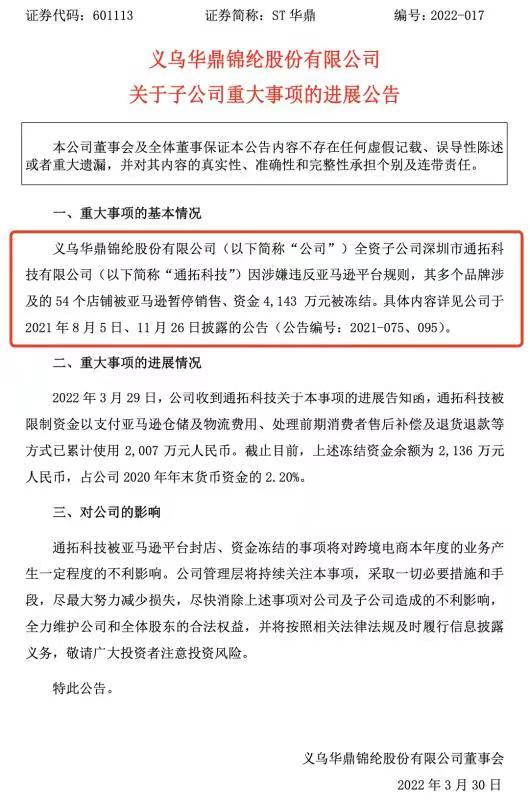 证券代码：601113　　证券简称：ST 华鼎　　编号：2022-017

义乌华鼎锦纶股份有限公司
关于子公司重大事项的进展公告

本公司董事会及全体董事保证本公告内容不存在任何虚假记载、误导性陈述或者重大遗漏，并对其内容的真实性、准确性和完整性承担个别及连带责任。

一、重大事项的基本情况

义乌华鼎锦纶股份有限公司（以下简称“公司”）全资子公司深圳市通拓科技有限公司（以下简称“通拓科技”）因涉嫌违反亚马逊平台规则，其多个品牌涉及的 54 个店铺被亚马逊暂停销售、资金 4,143 万元被冻结。具体内容详见公司于 2021 年 8 月 5 日、11 月 26 日披露的公告（公告编号：2021-075、095）。

二、重大事项的进展情况

2022 年 3 月 29 日，公司收到通拓科技关于本事项的进展告知函，通拓科技被限制资金以支付亚马逊仓储及物流费用、处理前期消费者售后补偿及退货退款等方式已累计使用 2,007 万元人民币。截止目前，上述冻结资金余额为 2,136 万元人民币，占公司 2020 年年末货币资金的 2.20%。

三、对公司的影响

通拓科技被亚马逊平台封店、资金冻结的事项将对跨境电商本年度的业务产生一定程度的不利影响。公司管理层将持续关注本事项，采取一切必要措施和手段，尽最大努力减少损失，尽快消除上述事项对公司及子公司造成的不利影响，全力维护公司和全体股东的合法权益，并将按照相关法律法规及时履行信息披露义务，敬请广大投资者注意投资风险。

特此公告。

义乌华鼎锦纶股份有限公司董事会
2022 年 3 月 30 日